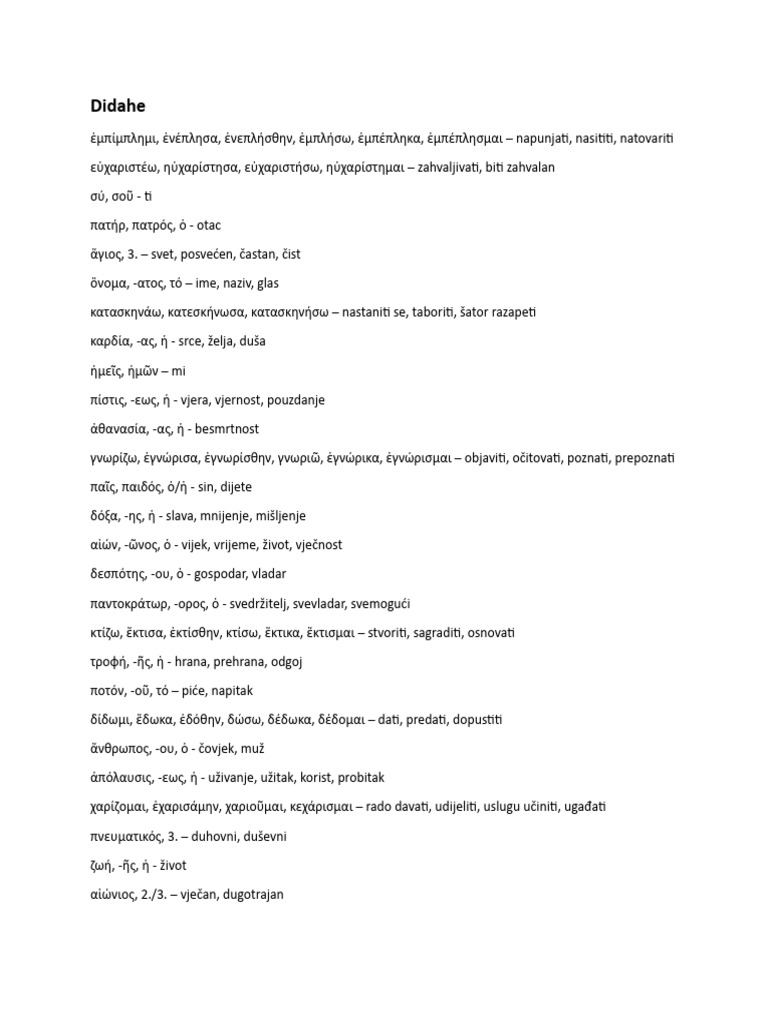 Didahe

ἐμπίμπλημι, ἐνέπλησα, ἐνεπλήσθην, ἐμπλήσω, ἐμπέπληκα, ἐμπέπλησμαι – napunjati, nasititi, natovariti

εὐχαριστέω, ηὐχαρίστησα, εὐχαριστήσω, ηὐχαρίστημαι – zahvaljivati, biti zahvalan

σύ, σοῦ - ti

πατήρ, πατρός, ὁ - otac

ἅγιος, 3. – svet, posvećen, častan, čist

ὄνομα, -ατος, τό – ime, naziv, glas

κατασκηνάω, κατεσκήνωσα, κατασκηνήσω – nastaniti se, taboriti, šator razapeti

καρδία, -ας, ἡ - srce, želja, duša

ἡμεῖς, ἡμῶν – mi

πίστις, -εως, ἡ - vjera, vjernost, pouzdanje

ἀθανασία, -ας, ἡ - besmrtnost

γνωρίζω, ἐγνώρισα, ἐγνωρίσθην, γνωριῶ, ἐγνώρικα, ἐγνώρισμαι – objaviti, očitovati, poznati, prepoznati

παῖς, παιδός, ὁ/ἡ - sin, dijete

δόξα, -ης, ἡ - slava, mnijenje, mišljenje

αἰών, -ῶνος, ὁ - vijek, vrijeme, život, vječnost

δεσπότης, -ου, ὁ - gospodar, vladar

παντοκράτωρ, -ορος, ὁ - svedržitelj, svevladar, svemogući

κτίζω, ἔκτισα, ἐκτίσθην, κτίσω, ἔκτικα, ἔκτισμαι – stvoriti, sagraditi, osnovati

τροφή, -ῆς, ἡ - hrana, prehrana, odgoj

ποτόν, -οῦ, τό – piće, napitak

δίδωμι, ἔδωκα, ἐδόθην, δώσω, δέδωκα, δέδομαι – dati, predati, dopustiti

ἄνθρωπος, -ου, ὁ - čovjek, muž

ἀπόλαυσις, -εως, ἡ - uživanje, užitak, korist, probitak

χαρίζομαι, ἐχαρισάμην, χαριοῦμαι, κεχάρισμαι – rado davati, udijeliti, uslugu učiniti, ugađati

πνευματικός, 3. – duhovni, duševni

ζωή, -ῆς, ἡ - život

αἰώνιος, 2./3. – vječan, dugotrajan